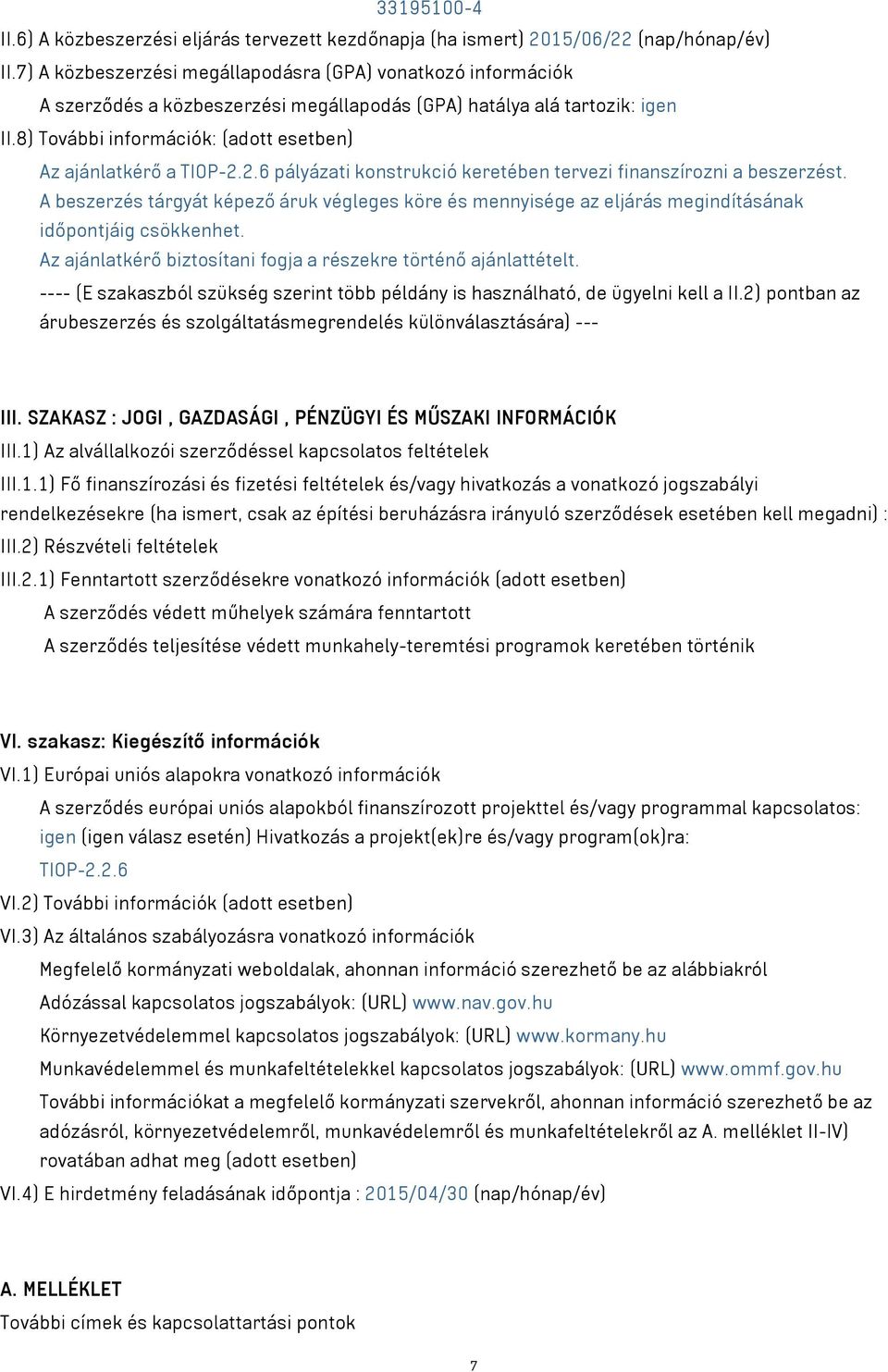 33195100-4

II.6) A közbeszerzési eljárás tervezett kezdőnapja (ha ismert) 2015/06/22 (nap/hónap/év)

II.7) A közbeszerzési megállapodásra (GPA) vonatkozó információk

A szerződés a közbeszerzési megállapodás (GPA) hatálya alá tartozik: igen

II.8) További információk: (adott esetben)

Az ajánlatkérő a TIOP-2.2.6 pályázati konstrukció keretében tervezi finanszírozni a beszerzést. A beszerzés tárgyát képező áruk végleges köre és mennyisége az eljárás megindításának időpontjáig csökkenhet.

Az ajánlatkérő biztosítani fogja a részekre történő ajánlattételt.

---- (E szakaszból szükség szerint több példány is használható, de ügyelni kell a II.2) pontban az árubeszerzés és szolgáltatásmegrendelés különválasztására) ---

III. SZAKASZ : JOGI , GAZDASÁGI , PÉNZÜGYI ÉS MŰSZAKI INFORMÁCIÓK

III.1) Az alvállalkozói szerződéssel kapcsolatos feltételek

III.1.1) Fő finanszírozási és fizetési feltételek és/vagy hivatkozás a vonatkozó jogszabályi rendelkezésekre (ha ismert, csak az építési beruházásra irányuló szerződések esetében kell megadni) :

III.2) Részvételi feltételek

III.2.1) Fenntartott szerződésekre vonatkozó információk (adott esetben)

A szerződés védett műhelyek számára fenntartott

A szerződés teljesítése védett munkahely-teremtési programok keretében történik

VI. szakasz: Kiegészítő információk

VI.1) Európai uniós alapokra vonatkozó információk

A szerződés európai uniós alapokból finanszírozott projekttel és/vagy programmal kapcsolatos: igen (igen válasz esetén) Hivatkozás a projekt(ek)re és/vagy program(ok)ra: TIOP-2.2.6

VI.2) További információk (adott esetben)

VI.3) Az általános szabályozásra vonatkozó információk

Megfelelő kormányzati weboldalak, ahonnan információ szerezhető be az alábbiakról

Adózással kapcsolatos jogszabályok: (URL) www.nav.gov.hu

Környezetvédelemmel kapcsolatos jogszabályok: (URL) www.kormany.hu

Munkavédelemmel és munkafeltételekkel kapcsolatos jogszabályok: (URL) www.ommf.gov.hu

További információkat a megfelelő kormányzati szervekről, ahonnan információ szerezhető be az adózásról, környezetvédelemről, munkavédelemről és munkafeltételekről az A. melléklet II-IV) rovatában adhat meg (adott esetben)

VI.4) E hirdetmény feladásának időpontja : 2015/04/30 (nap/hónap/év)

A. MELLÉKLET

További címek és kapcsolattartási pontok

7